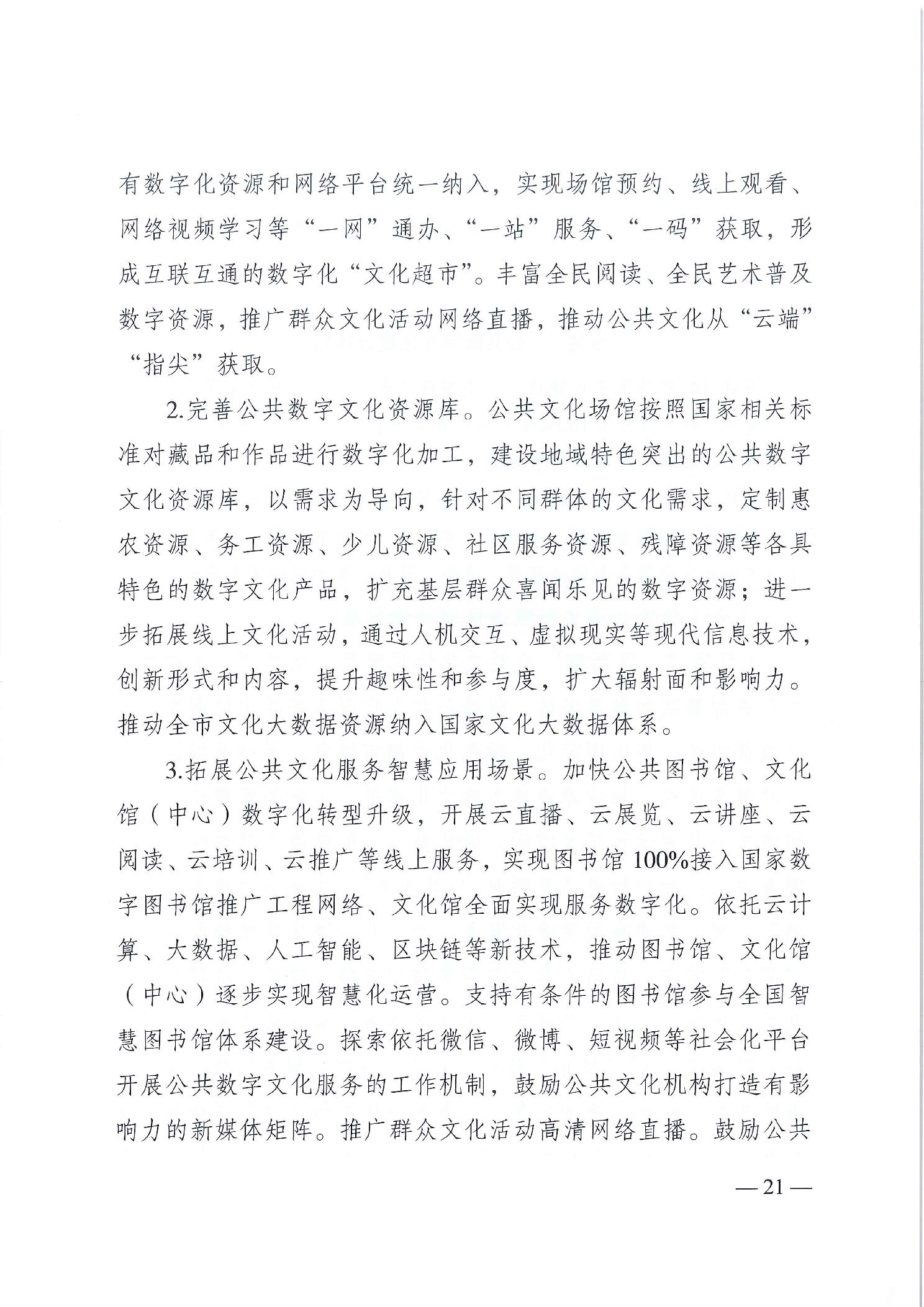 有数字化资源和网络平台统一纳入，实现场馆预约、线上观看、网络视频学习等“一网”通办、“一站”服务、“一码”获取，形成互联互通的数字化“文化超市”。丰富全民阅读、全民艺术普及数字资源，推广群众文化活动网络直播，推动公共文化从“云端”“指尖”获取。

2.完善公共数字文化资源库。公共文化场馆按照国家相关标准对藏品和作品进行数字化加工，建设地域特色突出的公共数字文化资源库，以需求为导向，针对不同群体的文化需求，定制惠农资源、务工资源、少儿资源、社区服务资源、残障资源等各具特色的数字文化产品，扩充基层群众喜闻乐见的数字资源；进一步拓展线上文化活动，通过人机交互、虚拟现实等现代信息技术，创新形式和内容，提升趣味性和参与度，扩大辐射面和影响力。推动全市文化大数据资源纳入国家文化大数据体系。

3.拓展公共文化服务智慧应用场景。加快公共图书馆、文化馆（中心）数字化转型升级，开展云直播、云展览、云讲座、云阅读、云培训、云推广等线上服务，实现图书馆100%接入国家数字图书馆推广工程网络、文化馆全面实现服务数字化。依托云计算、大数据、人工智能、区块链等新技术，推动图书馆、文化馆（中心）逐步实现智慧化运营。支持有条件的图书馆参与全国智慧图书馆体系建设。探索依托微信、微博、短视频等社会化平台开展公共数字文化服务的工作机制，鼓励公共文化机构打造有影响力的新媒体矩阵。推广群众文化活动高清网络直播。鼓励公共

— 21 —